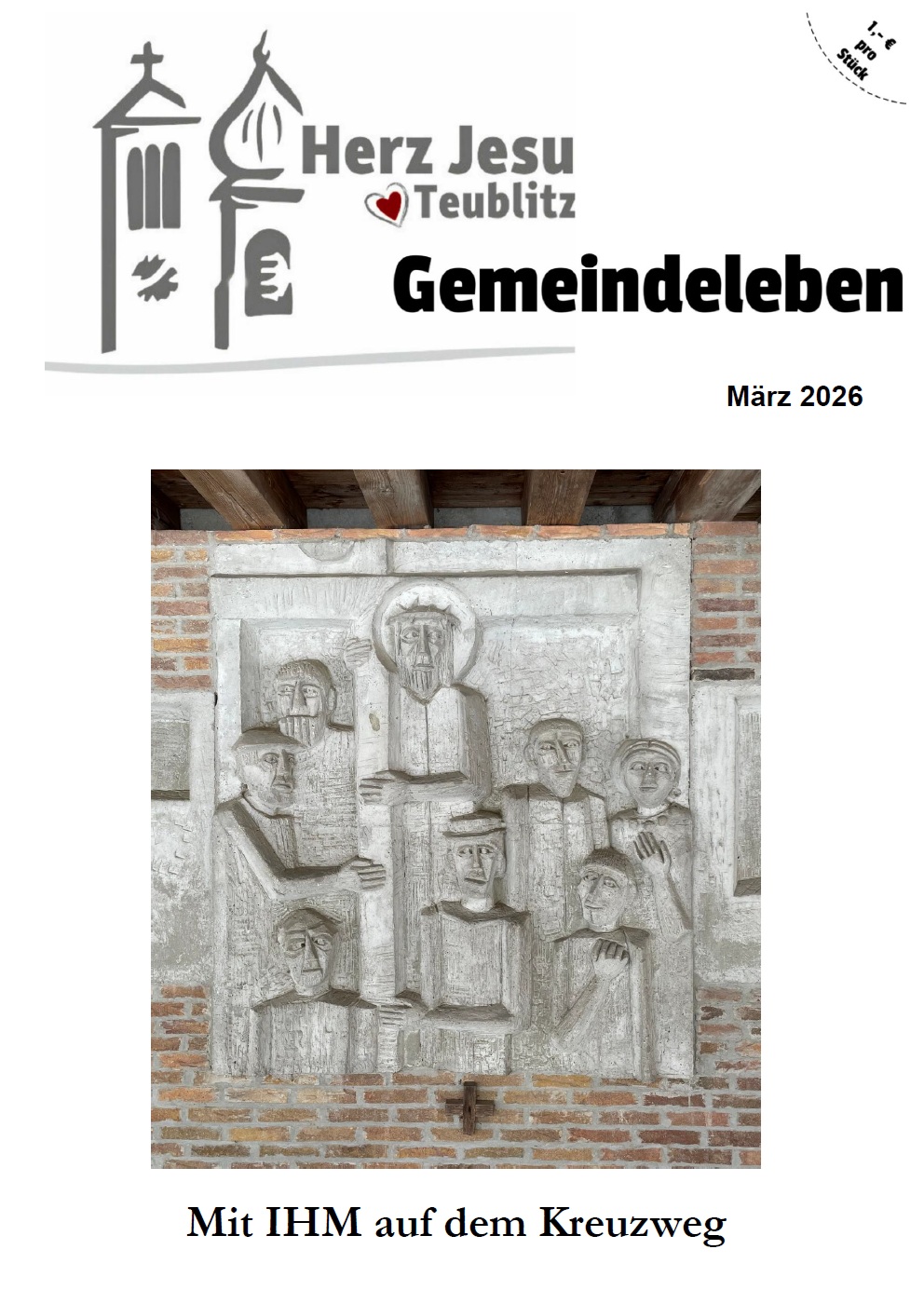 1,- €
pro
Stück

Herz Jesu
Teublitz

Gemeindeleben

März 2026

Mit IHM auf dem Kreuzweg